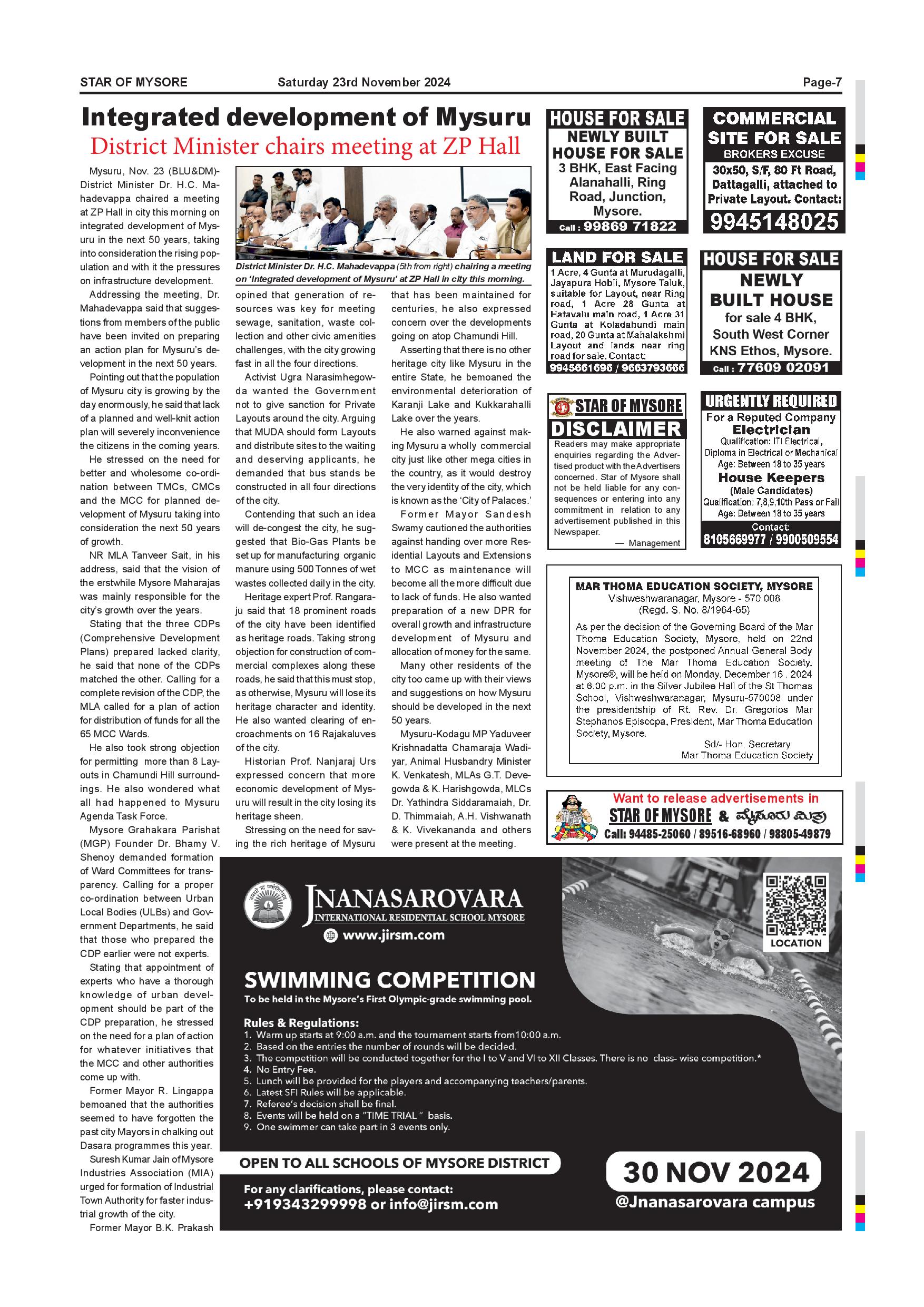 STAR OF MYSORE Saturday 23rd November 2024 Page-7

Integrated development of Mysuru
District Minister chairs meeting at ZP Hall

Mysuru, Nov. 23 (BLU&DM)- District Minister Dr. H.C. Mahadevappa chaired a meeting at ZP Hall in city this morning on integrated development of Mysuru in the next 50 years, taking into consideration the rising population and with it the pressures on infrastructure development.

Addressing the meeting, Dr. Mahadevappa said that suggestions from members of the public have been invited on preparing an action plan for Mysuru's development in the next 50 years.

Pointing out that the population of Mysuru city is growing by the day enormously, he said that lack of a planned and well-knit action plan will severely inconvenience the citizens in the coming years.

He stressed on the need for better and wholesome co-ordination between TMCs, CMCs and the MCC for planned development of Mysuru taking into consideration the next 50 years of growth.

NR MLA Tanveer Sait, in his address, said that the vision of the erstwhile Mysore Maharajas was mainly responsible for the city's growth over the years.

Stating that the three CDPs (Comprehensive Development Plans) prepared lacked clarity, he said that none of the CDPs matched the other. Calling for a complete revision of the CDP, the MLA called for a plan of action for distribution of funds for all the 65 MCC Wards.

He also took strong objection for permitting more than 8 Layouts in Chamundi Hill surroundings. He also wondered what all had happened to Mysuru Agenda Task Force.

Mysore Grahakara Parishat (MGP) Founder Dr. Bhamy V. Shenoy demanded formation of Ward Committees for transparency. Calling for a proper co-ordination between Urban Local Bodies (ULBs) and Government Departments, he said that those who prepared the CDP earlier were not experts.

Stating that appointment of experts who have a thorough knowledge of urban development should be part of the CDP preparation, he stressed on the need for a plan of action for whatever initiatives that the MCC and other authorities come up with.

Former Mayor R. Lingappa bemoaned that the authorities seemed to have forgotten the past city Mayors in chalking out Dasara programmes this year.

Suresh Kumar Jain of Mysore Industries Association (MIA) urged for formation of Industrial Town Authority for faster industrial growth of the city.

Former Mayor B.K. Prakash

District Minister Dr. H.C. Mahadevappa (5th from right) chairing a meeting on 'Integrated development of Mysuru' at ZP Hall in city this morning.

opined that generation of resources was key for meeting sewage, sanitation, waste collection and other civic amenities challenges, with the city growing fast in all the four directions.

Activist Ugra Narasimhegowda wanted the Government not to give sanction for Private Layouts around the city. Arguing that MUDA should form Layouts and distribute sites to the waiting and deserving applicants, he demanded that bus stands be constructed in all four directions of the city.

Contending that such an idea will de-congest the city, he suggested that Bio-Gas Plants be set up for manufacturing organic manure using 500 Tonnes of wet wastes collected daily in the city.

Heritage expert Prof. Rangaraju said that 18 prominent roads of the city have been identified as heritage roads. Taking strong objection for construction of commercial complexes along these roads, he said that this must stop, as otherwise, Mysuru will lose its heritage character and identity. He also wanted clearing of encroachments on 16 Rajakaluves of the city.

Historian Prof. Nanjaraj Urs expressed concern that more economic development of Mysuru will result in the city losing its heritage sheen.

Stressing on the need for saving the rich heritage of Mysuru that has been maintained for centuries, he also expressed concern over the developments going on atop Chamundi Hill.

Asserting that there is no other heritage city like Mysuru in the entire State, he bemoaned the environmental deterioration of Karanji Lake and Kukkarahalli Lake over the years.

He also warned against making Mysuru a wholly commercial city just like other mega cities in the country, as it would destroy the very identity of the city, which is known as the 'City of Palaces.'

Former Mayor Sandesh Swamy cautioned the authorities against handing over more Residential Layouts and Extensions to MCC as maintenance will become all the more difficult due to lack of funds. He also wanted preparation of a new DPR for overall growth and infrastructure development of Mysuru and allocation of money for the same.

Many other residents of the city too came up with their views and suggestions on how Mysuru should be developed in the next 50 years.

Mysuru-Kodagu MP Yaduveer Krishnadatta Chamaraja Wadiyar, Animal Husbandry Minister K. Venkatesh, MLAs G.T. Devegowda & K. Harishgowda, MLCs Dr. Yathindra Siddaramaiah, Dr. D. Thimmaiah, A.H. Vishwanath & K. Vivekananda and others were present at the meeting.

HOUSE FOR SALE
NEWLY BUILT HOUSE FOR SALE
3 BHK, East Facing Alanahalli, Ring Road, Junction, Mysore.
Call : 99869 71822

COMMERCIAL SITE FOR SALE
BROKERS EXCUSE
30x50, S/F, 80 Ft Road, Dattagalli, attached to Private Layout. Contact:
9945148025

LAND FOR SALE
1 Acre, 4 Gunta at Murudagalli, Jayapura Hobli, Mysore Taluk, suitable for Layout, near Ring road, 1 Acre 28 Gunta at Hatavalu main road, 1 Acre 31 Gunta at Koladahundi main road, 20 Gunta at Mahalakshmi Layout and lands near ring road for sale. Contact:
9945661696 / 9663793666

HOUSE FOR SALE
NEWLY BUILT HOUSE
for sale 4 BHK, South West Corner KNS Ethos, Mysore.
Call : 77609 02091

47 STAR OF MYSORE
DISCLAIMER
Readers may make appropriate enquiries regarding the Advertised product with the Advertisers concerned. Star of Mysore shall not be held liable for any consequences or entering into any commitment in relation to any advertisement published in this Newspaper.
— Management

URGENTLY REQUIRED
For a Reputed Company
Electrician
Qualification: ITI Electrical, Diploma in Electrical or Mechanical
Age: Between 18 to 35 years
House Keepers
(Male Candidates)
Qualification: 7,8,9,10th Pass or Fail
Age: Between 18 to 35 years
Contact:
8105669977 / 9900509554

MAR THOMA EDUCATION SOCIETY, MYSORE
Vishweshwaranagar, Mysore - 570 008
(Regd. S. No. 8/1964-65)
As per the decision of the Governing Board of the Mar Thoma Education Society, Mysore, held on 22nd November 2024, the postponed Annual General Body meeting of The Mar Thoma Education Society, Mysore®, will be held on Monday, December 16 , 2024 at 6.00 p.m. in the Silver Jubilee Hall of the St Thomas School, Vishweshwaranagar, Mysuru-570008 under the presidentship of Rt. Rev. Dr. Gregorios Mar Stephanos Episcopa, President, Mar Thoma Education Society, Mysore.
Sd/- Hon. Secretary
Mar Thoma Education Society

Want to release advertisements in
STAR OF MYSORE & ಮೈಸೂರು ಮಿತ್ರ
Call: 94485-25060 / 89516-68960 / 98805-49879

JNANASAROVARA
INTERNATIONAL RESIDENTIAL SCHOOL MYSORE
www.jirsm.com
LOCATION
SWIMMING COMPETITION
To be held in the Mysore's First Olympic-grade swimming pool.
Rules & Regulations:
1. Warm up starts at 9:00 a.m. and the tournament starts from10:00 a.m.
2. Based on the entries the number of rounds will be decided.
3. The competition will be conducted together for the I to V and VI to XII Classes. There is no class- wise competition.*
4. No Entry Fee.
5. Lunch will be provided for the players and accompanying teachers/parents.
6. Latest SFI Rules will be applicable.
7. Referee's decision shall be final.
8. Events will be held on a "TIME TRIAL " basis.
9. One swimmer can take part in 3 events only.
OPEN TO ALL SCHOOLS OF MYSORE DISTRICT
For any clarifications, please contact:
+919343299998 or info@jirsm.com
30 NOV 2024
@Jnanasarovara campus